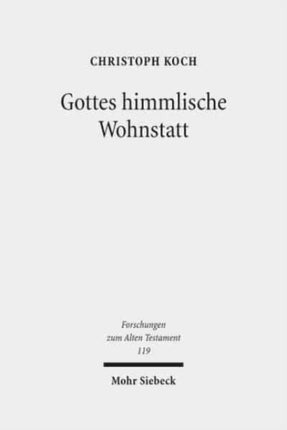 CHRISTOPH KOCH

Gottes himmlische Wohnstatt

Forschungen zum Alten Testament 119

Mohr Siebeck